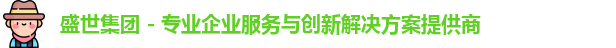 盛世集团 - 专业企业服务与创新解决方案提供商